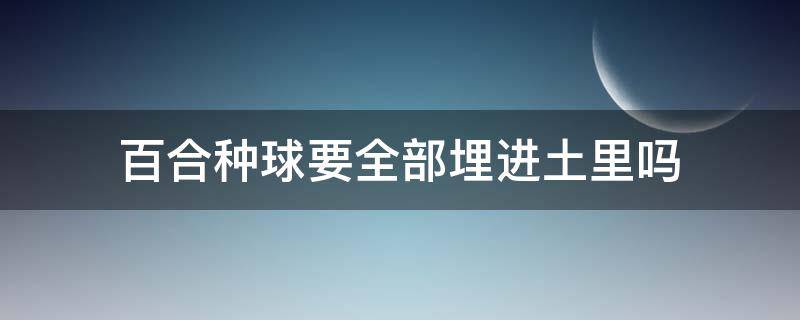 百合种球要全部埋进土里吗